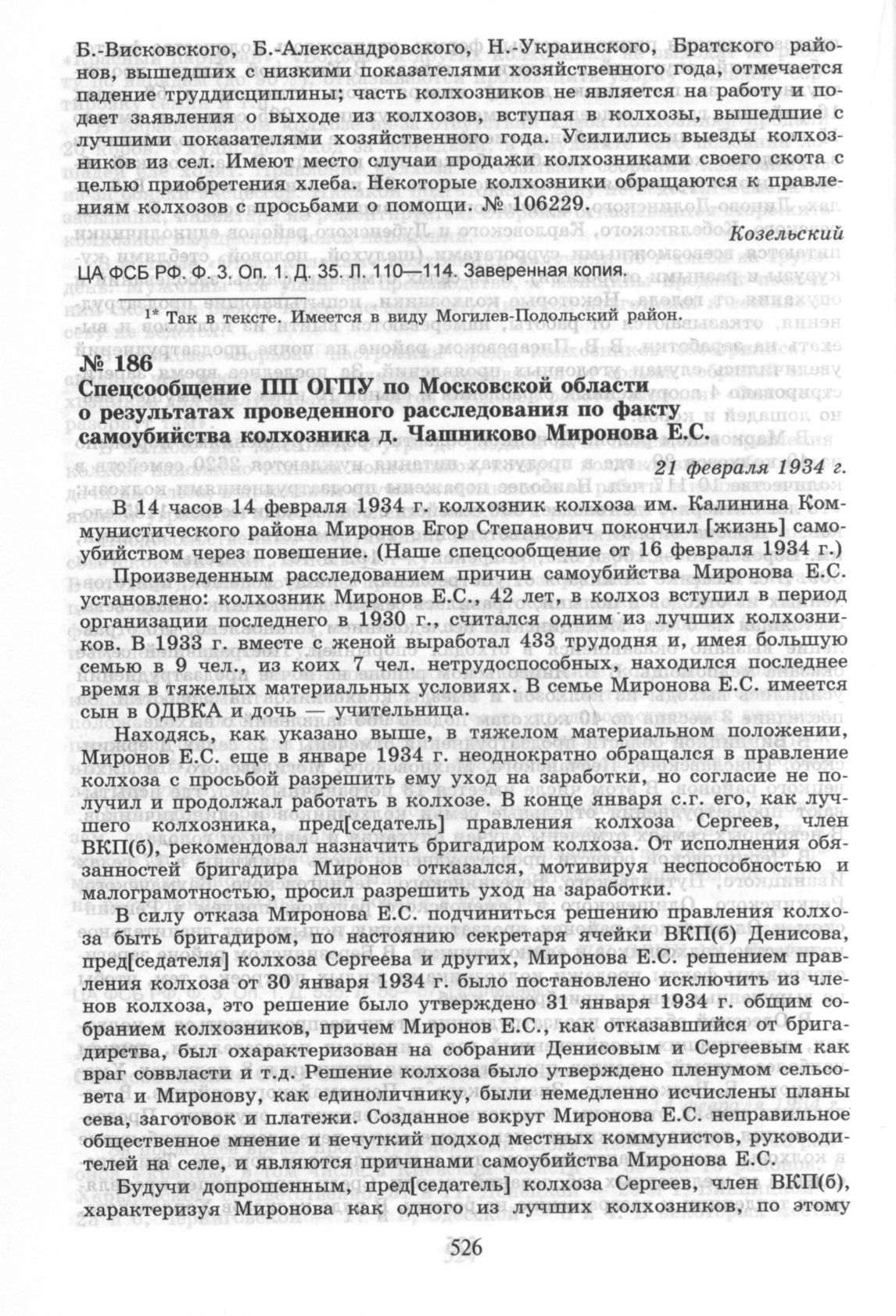 Б.-Висковского, Б.-Александровского, Н.-Украинского, Братского районов, вышедших с низкими показателями хозяйственного года, отмечается падение труддисциплины; часть колхозников не является на работу и подает заявления о выходе из колхозов, вступая в колхозы, вышедшие с лучшими показателями хозяйственного года. Усилились выезды колхозников из сел. Имеют место случаи продажи колхозниками своего скота с целью приобретения хлеба. Некоторые колхозники обращаются к правлениям колхозов с просьбами о помощи. № 106229.

Козельский

ЦА ФСБ РФ. Ф. 3. Оп. 1. Д. 35. Л. 110—114. Заверенная копия.

1* Так в тексте. Имеется в виду Могилев-Подольский район.

№ 186
Спецсообщение ПП ОГПУ по Московской области о результатах проведенного расследования по факту самоубийства колхозника д. Чашниково Миронова Е.С.

21 февраля 1934 г.

В 14 часов 14 февраля 1934 г. колхозник колхоза им. Калинина Коммунистического района Миронов Егор Степанович покончил [жизнь] самоубийством через повешение. (Наше спецсообщение от 16 февраля 1934 г.)

Произведенным расследованием причин самоубийства Миронова Е.С. установлено: колхозник Миронов Е.С., 42 лет, в колхоз вступил в период организации последнего в 1930 г., считался одним из лучших колхозников. В 1933 г. вместе с женой выработал 433 трудодня и, имея большую семью в 9 чел., из коих 7 чел. нетрудоспособных, находился последнее время в тяжелых материальных условиях. В семье Миронова Е.С. имеется сын в ОДВКА и дочь — учительница.

Находясь, как указано выше, в тяжелом материальном положении, Миронов Е.С. еще в январе 1934 г. неоднократно обращался в правление колхоза с просьбой разрешить ему уход на заработки, но согласие не получил и продолжал работать в колхозе. В конце января с.г. его, как лучшего колхозника, пред[седатель] правления колхоза Сергеев, член ВКП(б), рекомендовал назначить бригадиром колхоза. От исполнения обязанностей бригадира Миронов отказался, мотивируя неспособностью и малограмотностью, просил разрешить уход на заработки.

В силу отказа Миронова Е.С. подчиниться решению правления колхоза быть бригадиром, по настоянию секретаря ячейки ВКП(б) Денисова, пред[седателя] колхоза Сергеева и других, Миронова Е.С. решением правления колхоза от 30 января 1934 г. было постановлено исключить из членов колхоза, это решение было утверждено 31 января 1934 г. общим собранием колхозников, причем Миронов Е.С., как отказавшийся от бригадирства, был охарактеризован на собрании Денисовым и Сергеевым как враг соввласти и т.д. Решение колхоза было утверждено пленумом сельсовета и Миронову, как единоличнику, были немедленно исчислены планы сева, заготовок и платежи. Созданное вокруг Миронова Е.С. неправильное общественное мнение и нечуткий подход местных коммунистов, руководителей на селе, и являются причинами самоубийства Миронова Е.С.

Будучи допрошенным, пред[седатель] колхоза Сергеев, член ВКП(б), характеризуя Миронова как одного из лучших колхозников, по этому

526